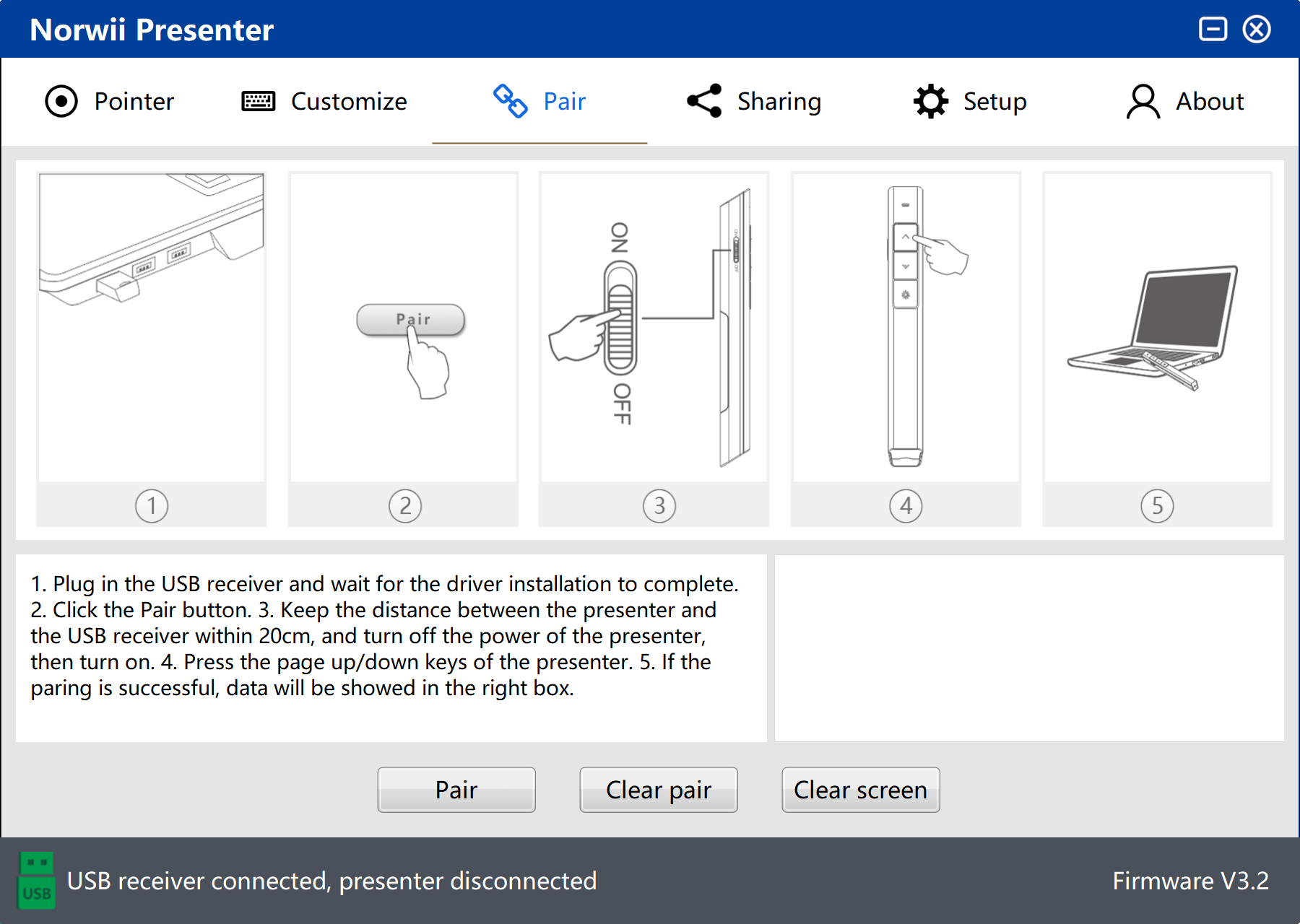 Norwii Presenter

Pointer Customize Pair Sharing Setup About

Pair

ON OFF

1 2 3 4 5

1. Plug in the USB receiver and wait for the driver installation to complete. 2. Click the Pair button. 3. Keep the distance between the presenter and the USB receiver within 20cm, and turn off the power of the presenter, then turn on. 4. Press the page up/down keys of the presenter. 5. If the paring is successful, data will be showed in the right box.

Pair Clear pair Clear screen

USB USB receiver connected, presenter disconnected Firmware V3.2